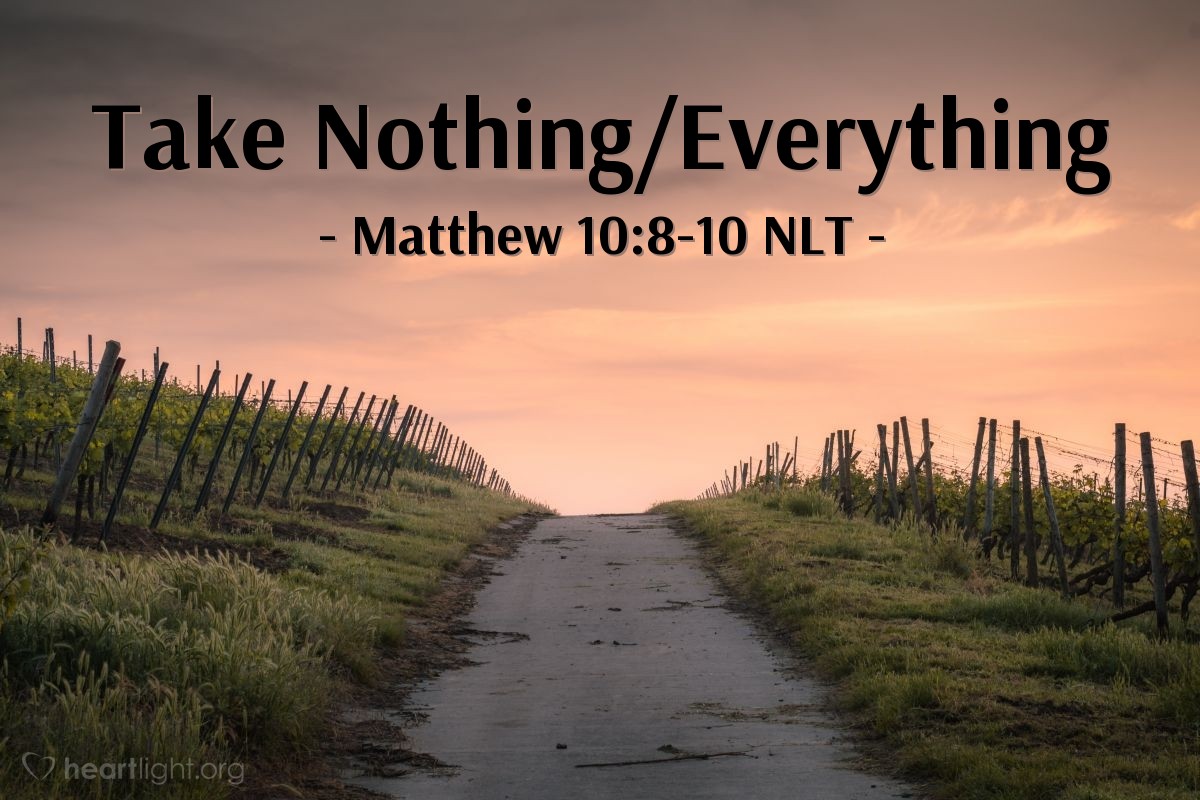 Take Nothing/Everything
- Matthew 10:8-10 NLT -

heartlight.org